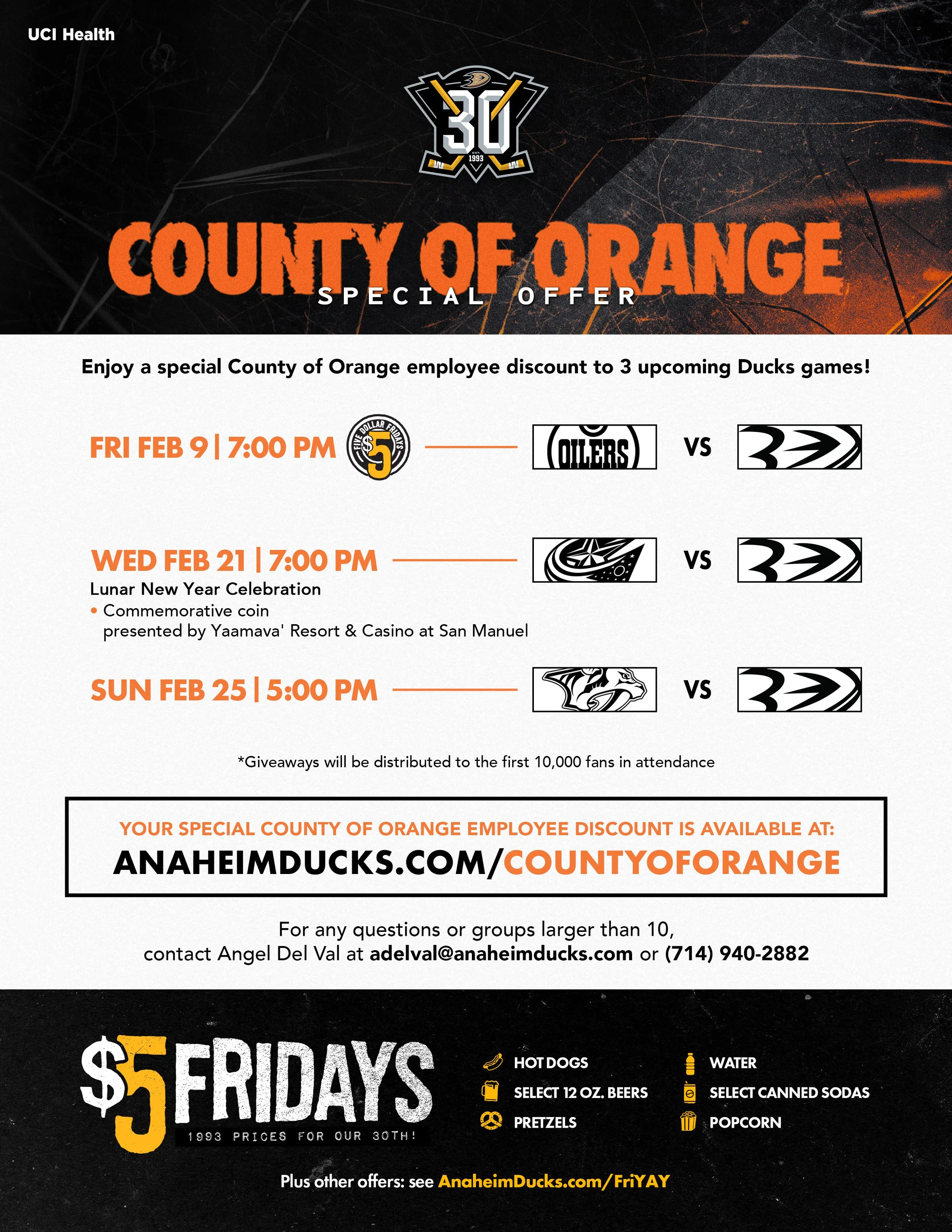 UCI Health

30
EST. 1993

COUNTY OF ORANGE
SPECIAL OFFER

Enjoy a special County of Orange employee discount to 3 upcoming Ducks games!

FRI FEB 9 | 7:00 PM
FIVE DOLLAR FRIDAYS $5
OILERS VS

WED FEB 21 | 7:00 PM
VS
Lunar New Year Celebration
• Commemorative coin presented by Yaamava' Resort & Casino at San Manuel

SUN FEB 25 | 5:00 PM
VS

*Giveaways will be distributed to the first 10,000 fans in attendance

YOUR SPECIAL COUNTY OF ORANGE EMPLOYEE DISCOUNT IS AVAILABLE AT:
ANAHEIMDUCKS.COM/COUNTYOFORANGE

For any questions or groups larger than 10, contact Angel Del Val at adelval@anaheimducks.com or (714) 940-2882

$5 FRIDAYS
1993 PRICES FOR OUR 30TH!

HOT DOGS
SELECT 12 OZ. BEERS
PRETZELS
WATER
SELECT CANNED SODAS
POPCORN

Plus other offers: see AnaheimDucks.com/FriYAY